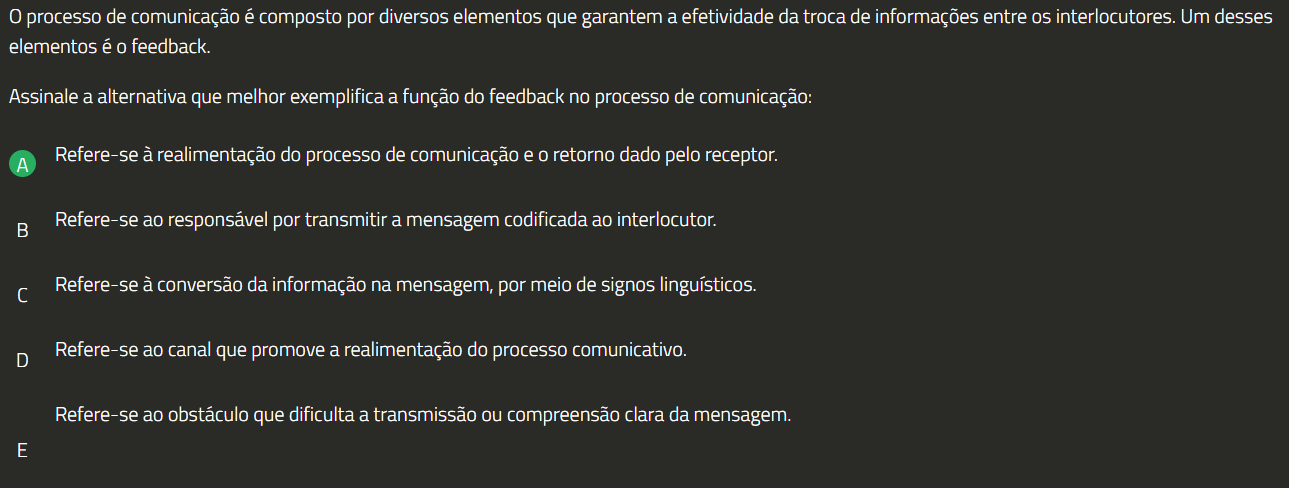 O processo de comunicação é composto por diversos elementos que garantem a efetividade da troca de informações entre os interlocutores. Um desses elementos é o feedback.

Assinale a alternativa que melhor exemplifica a função do feedback no processo de comunicação:

A Refere-se à realimentação do processo de comunicação e o retorno dado pelo receptor.

B Refere-se ao responsável por transmitir a mensagem codificada ao interlocutor.

C Refere-se à conversão da informação na mensagem, por meio de signos linguísticos.

D Refere-se ao canal que promove a realimentação do processo comunicativo.

E Refere-se ao obstáculo que dificulta a transmissão ou compreensão clara da mensagem.